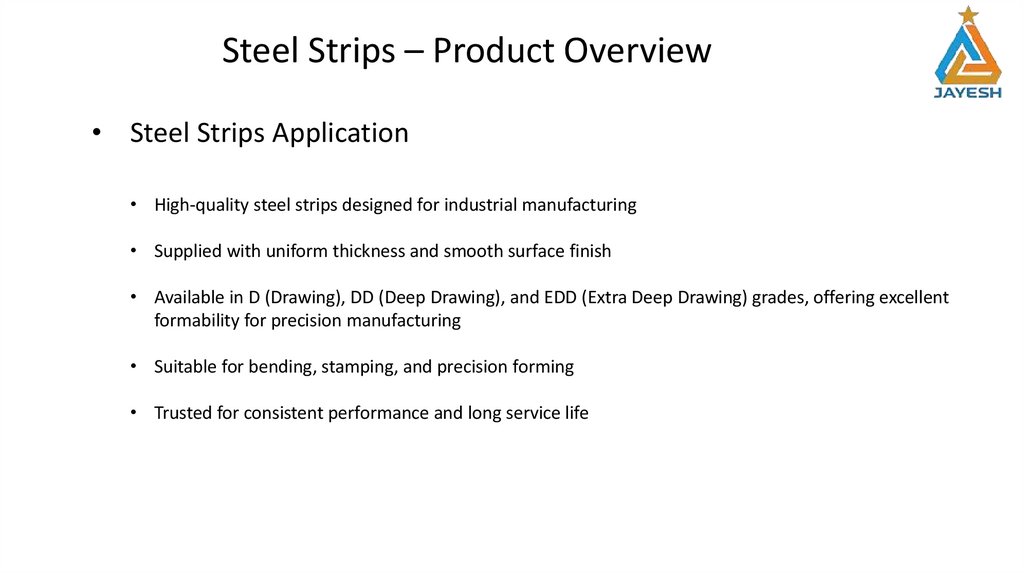 Steel Strips – Product Overview

JAYESH

• Steel Strips Application

• High-quality steel strips designed for industrial manufacturing

• Supplied with uniform thickness and smooth surface finish

• Available in D (Drawing), DD (Deep Drawing), and EDD (Extra Deep Drawing) grades, offering excellent formability for precision manufacturing

• Suitable for bending, stamping, and precision forming

• Trusted for consistent performance and long service life